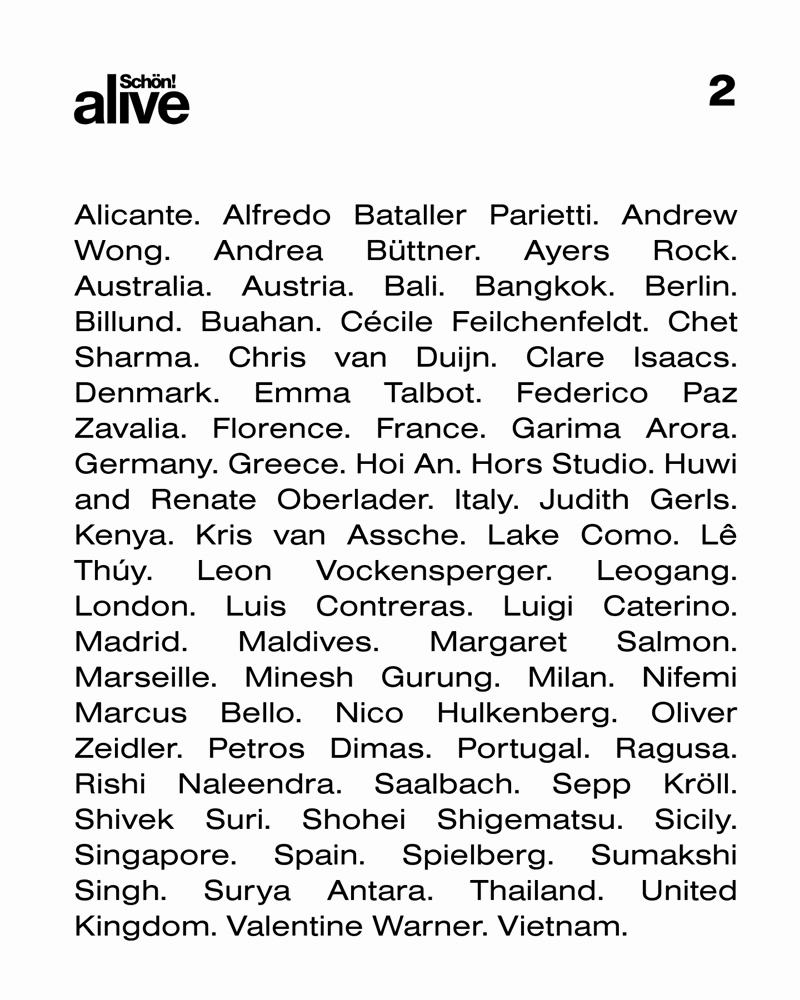 Schön! alive

2

Alicante. Alfredo Bataller Parietti. Andrew Wong. Andrea Büttner. Ayers Rock. Australia. Austria. Bali. Bangkok. Berlin. Billund. Buahan. Cécile Feilchenfeldt. Chet Sharma. Chris van Duijn. Clare Isaacs. Denmark. Emma Talbot. Federico Paz Zavalia. Florence. France. Garima Arora. Germany. Greece. Hoi An. Hors Studio. Huwi and Renate Oberlader. Italy. Judith Gerls. Kenya. Kris van Assche. Lake Como. Lê Thúy. Leon Vockensperger. Leogang. London. Luis Contreras. Luigi Caterino. Madrid. Maldives. Margaret Salmon. Marseille. Minesh Gurung. Milan. Nifemi Marcus Bello. Nico Hulkenberg. Oliver Zeidler. Petros Dimas. Portugal. Ragusa. Rishi Naleendra. Saalbach. Sepp Kröll. Shivek Suri. Shohei Shigematsu. Sicily. Singapore. Spain. Spielberg. Sumakshi Singh. Surya Antara. Thailand. United Kingdom. Valentine Warner. Vietnam.